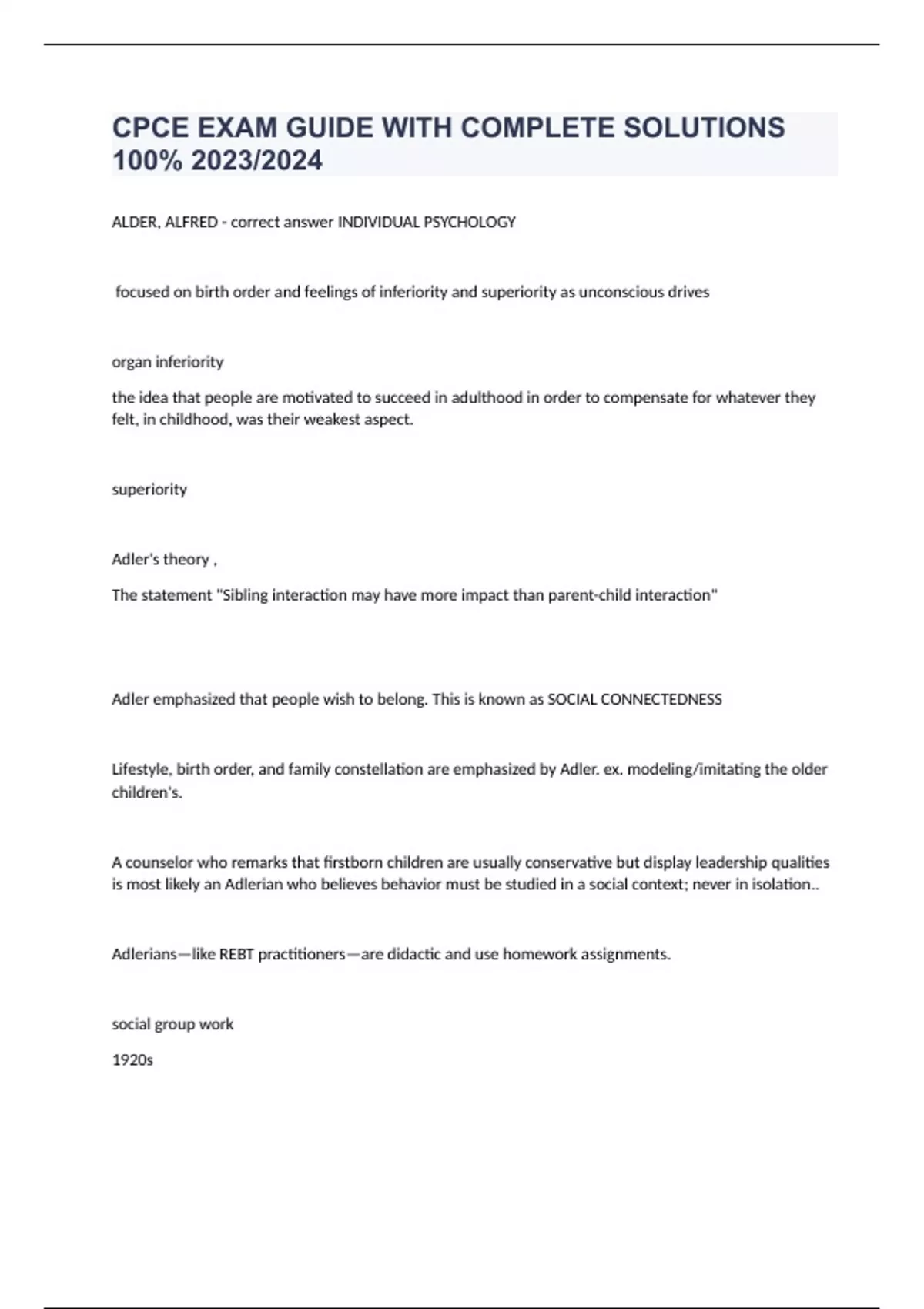 CPCE EXAM GUIDE WITH COMPLETE SOLUTIONS 100% 2023/2024

ALDER, ALFRED - correct answer INDIVIDUAL PSYCHOLOGY

focused on birth order and feelings of inferiority and superiority as unconscious drives

organ inferiority

the idea that people are motivated to succeed in adulthood in order to compensate for whatever they felt, in childhood, was their weakest aspect.

superiority

Adler's theory ,

The statement "Sibling interaction may have more impact than parent-child interaction"

Adler emphasized that people wish to belong. This is known as SOCIAL CONNECTEDNESS

Lifestyle, birth order, and family constellation are emphasized by Adler. ex. modeling/imitating the older children's.

A counselor who remarks that firstborn children are usually conservative but display leadership qualities is most likely an Adlerian who believes behavior must be studied in a social context; never in isolation..

Adlerians—like REBT practitioners—are didactic and use homework assignments.

social group work

1920s